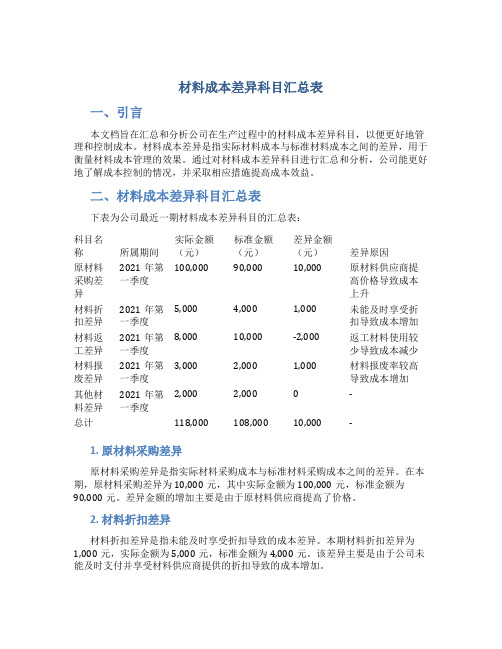 材料成本差异科目汇总表

一、引言

本文档旨在汇总和分析公司在生产过程中的材料成本差异科目，以便更好地管理和控制成本。材料成本差异是指实际材料成本与标准材料成本之间的差异，用于衡量材料成本管理的效果。通过对材料成本差异科目进行汇总和分析，公司能更好地了解成本控制的情况，并采取相应措施提高成本效益。

二、材料成本差异科目汇总表

下表为公司最近一期材料成本差异科目的汇总表：

| 科目名称 | 所属期间 | 实际金额（元） | 标准金额（元） | 差异金额（元） | 差异原因 |
|---|---|---|---|---|---|
| 原材料采购差异 | 2021 年第一季度 | 100,000 | 90,000 | 10,000 | 原材料供应商提高价格导致成本上升 |
| 材料折扣差异 | 2021 年第一季度 | 5,000 | 4,000 | 1,000 | 未能及时享受折扣导致成本增加 |
| 材料返工差异 | 2021 年第一季度 | 8,000 | 10,000 | -2,000 | 返工材料使用较少导致成本减少 |
| 材料报废差异 | 2021 年第一季度 | 3,000 | 2,000 | 1,000 | 材料报废率较高导致成本增加 |
| 其他材料差异 | 2021 年第一季度 | 2,000 | 2,000 | 0 | - |
| 总计 | | 118,000 | 108,000 | 10,000 | - |

1. 原材料采购差异

原材料采购差异是指实际材料采购成本与标准材料采购成本之间的差异。在本期，原材料采购差异为 10,000 元，其中实际金额为 100,000 元，标准金额为 90,000 元。差异金额的增加主要是由于原材料供应商提高了价格。

2. 材料折扣差异

材料折扣差异是指未能及时享受折扣导致的成本差异。本期材料折扣差异为 1,000 元，实际金额为 5,000 元，标准金额为 4,000 元。该差异主要是由于公司未能及时支付并享受材料供应商提供的折扣导致的成本增加。